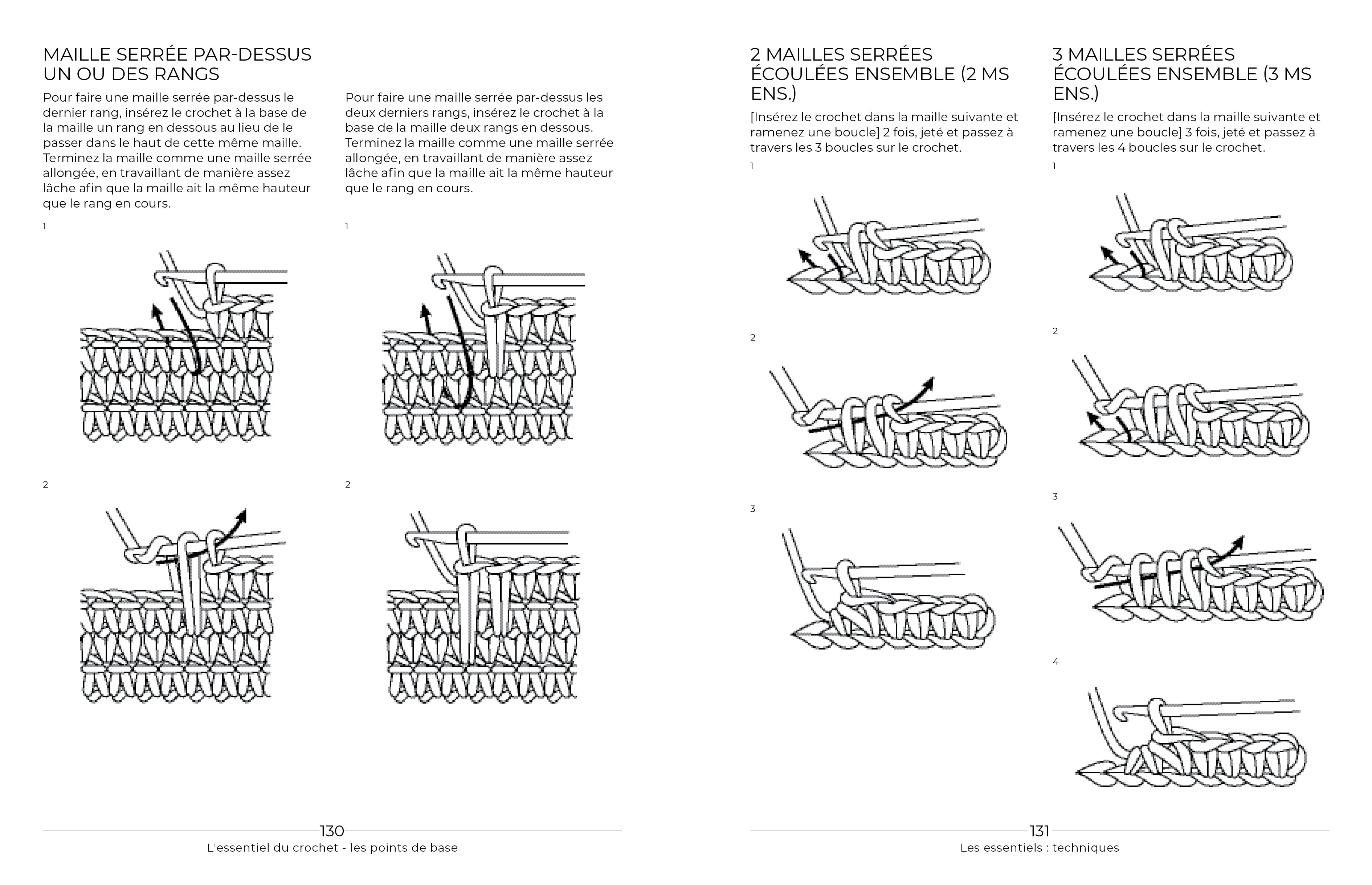 MAILLE SERRÉE PAR-DESSUS UN OU DES RANGS

Pour faire une maille serrée par-dessus le dernier rang, insérez le crochet à la base de la maille un rang en dessous au lieu de le passer dans le haut de cette même maille. Terminez la maille comme une maille serrée allongée, en travaillant de manière assez lâche afin que la maille ait la même hauteur que le rang en cours.

1

2

Pour faire une maille serrée par-dessus les deux derniers rangs, insérez le crochet à la base de la maille deux rangs en dessous. Terminez la maille comme une maille serrée allongée, en travaillant de manière assez lâche afin que la maille ait la même hauteur que le rang en cours.

1

2

130
L'essentiel du crochet - les points de base

2 MAILLES SERRÉES ÉCOULÉES ENSEMBLE (2 MS ENS.)

[Insérez le crochet dans la maille suivante et ramenez une boucle] 2 fois, jeté et passez à travers les 3 boucles sur le crochet.

1

2

3

3 MAILLES SERRÉES ÉCOULÉES ENSEMBLE (3 MS ENS.)

[Insérez le crochet dans la maille suivante et ramenez une boucle] 3 fois, jeté et passez à travers les 4 boucles sur le crochet.

1

2

3

4

131
Les essentiels : techniques